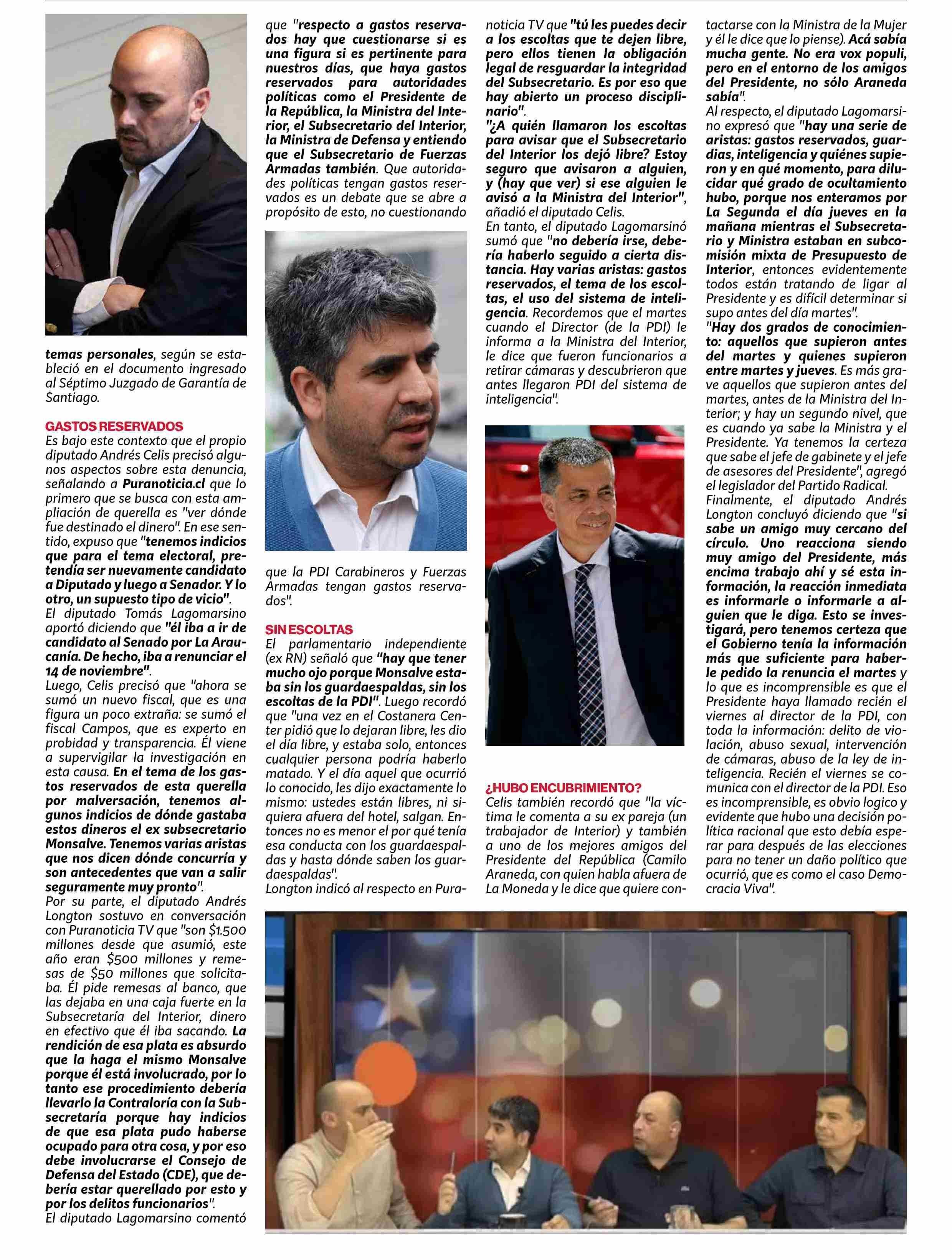 temas personales, según se estableció en el documento ingresado al Séptimo Juzgado de Garantía de Santiago.

GASTOS RESERVADOS
Es bajo este contexto que el propio diputado Andrés Celis precisó algunos aspectos sobre esta denuncia, señalando a Puranoticia.cl que lo primero que se busca con esta ampliación de querella es "ver dónde fue destinado el dinero". En ese sentido, expuso que "tenemos indicios que para el tema electoral, pretendía ser nuevamente candidato a Diputado y luego a Senador. Y lo otro, un supuesto tipo de vicio".
El diputado Tomás Lagomarsino aportó diciendo que "él iba a ir de candidato al Senado por La Araucanía. De hecho, iba a renunciar el 14 de noviembre".
Luego, Celis precisó que "ahora se sumó un nuevo fiscal, que es una figura un poco extraña: se sumó el fiscal Campos, que es experto en probidad y transparencia. Él viene a supervigilar la investigación en esta causa. En el tema de los gastos reservados de esta querella por malversación, tenemos algunos indicios de dónde gastaba estos dineros el ex subsecretario Monsalve. Tenemos varias aristas que nos dicen dónde concurría y son antecedentes que van a salir seguramente muy pronto".
Por su parte, el diputado Andrés Longton sostuvo en conversación con Puranoticia TV que "son $1.500 millones desde que asumió, este año eran $500 millones y remesas de $50 millones que solicitaba. Él pide remesas al banco, que las dejaba en una caja fuerte en la Subsecretaría del Interior, dinero en efectivo que él iba sacando. La rendición de esa plata es absurdo que la haga el mismo Monsalve porque él está involucrado, por lo tanto ese procedimiento debería llevarlo la Contraloría con la Subsecretaría porque hay indicios de que esa plata pudo haberse ocupado para otra cosa, y por eso debe involucrarse el Consejo de Defensa del Estado (CDE), que debería estar querellado por esto y por los delitos funcionarios".
El diputado Lagomarsino comentó que "respecto a gastos reservados hay que cuestionarse si es una figura si es pertinente para nuestros días, que haya gastos reservados para autoridades políticas como el Presidente de la República, la Ministra del Interior, el Subsecretario del Interior, la Ministra de Defensa y entiendo que el Subsecretario de Fuerzas Armadas también. Que autoridades políticas tengan gastos reservados es un debate que se abre a propósito de esto, no cuestionando que la PDI Carabineros y Fuerzas Armadas tengan gastos reservados".

SIN ESCOLTAS
El parlamentario independiente (ex RN) señaló que "hay que tener mucho ojo porque Monsalve estaba sin los guardaespaldas, sin los escoltas de la PDI". Luego recordó que "una vez en el Costanera Center pidió que lo dejaran libre, les dio el día libre, y estaba solo, entonces cualquier persona podría haberlo matado. Y el día aquel que ocurrió lo conocido, les dijo exactamente lo mismo: ustedes están libres, ni siquiera afuera del hotel, salgan. Entonces no es menor el por qué tenía esa conducta con los guardaespaldas y hasta dónde saben los guardaespaldas".
Longton indicó al respecto en Puranoticia TV que "tú les puedes decir a los escoltas que te dejen libre, pero ellos tienen la obligación legal de resguardar la integridad del Subsecretario. Es por eso que hay abierto un proceso disciplinario".
"¿A quién llamaron los escoltas para avisar que el Subsecretario del Interior los dejó libre? Estoy seguro que avisaron a alguien, y (hay que ver) si ese alguien le avisó a la Ministra del Interior", añadió el diputado Celis.
En tanto, el diputado Lagomarsinó sumó que "no debería irse, debería haberlo seguido a cierta distancia. Hay varias aristas: gastos reservados, el tema de los escoltas, el uso del sistema de inteligencia. Recordemos que el martes cuando el Director (de la PDI) le informa a la Ministra del Interior, le dice que fueron funcionarios a retirar cámaras y descubrieron que antes llegaron PDI del sistema de inteligencia".

¿HUBO ENCUBRIMIENTO?
Celis también recordó que "la víctima le comenta a su ex pareja (un trabajador de Interior) y también a uno de los mejores amigos del Presidente del República (Camilo Araneda, con quien habla afuera de La Moneda y le dice que quiere contactarse con la Ministra de la Mujer y él le dice que lo piense). Acá sabía mucha gente. No era vox populi, pero en el entorno de los amigos del Presidente, no sólo Araneda sabía".
Al respecto, el diputado Lagomarsino expresó que "hay una serie de aristas: gastos reservados, guardias, inteligencia y quiénes supieron y en qué momento, para dilucidar qué grado de ocultamiento hubo, porque nos enteramos por La Segunda el día jueves en la mañana mientras el Subsecretario y Ministra estaban en subcomisión mixta de Presupuesto de Interior, entonces evidentemente todos están tratando de ligar al Presidente y es difícil determinar si supo antes del día martes".
"Hay dos grados de conocimiento: aquellos que supieron antes del martes y quienes supieron entre martes y jueves. Es más grave aquellos que supieron antes del martes, antes de la Ministra del Interior; y hay un segundo nivel, que es cuando ya sabe la Ministra y el Presidente. Ya tenemos la certeza que sabe el jefe de gabinete y el jefe de asesores del Presidente", agregó el legislador del Partido Radical.
Finalmente, el diputado Andrés Longton concluyó diciendo que "si sabe un amigo muy cercano del círculo. Uno reacciona siendo muy amigo del Presidente, más encima trabajo ahí y sé esta información, la reacción inmediata es informarle o informarle a alguien que le diga. Esto se investigará, pero tenemos certeza que el Gobierno tenía la información más que suficiente para haberle pedido la renuncia el martes y lo que es incomprensible es que el Presidente haya llamado recién el viernes al director de la PDI, con toda la información: delito de violación, abuso sexual, intervención de cámaras, abuso de la ley de inteligencia. Recién el viernes se comunica con el director de la PDI. Eso es incomprensible, es obvio logico y evidente que hubo una decisión política racional que esto debía esperar para después de las elecciones para no tener un daño político que ocurrió, que es como el caso Democracia Viva".